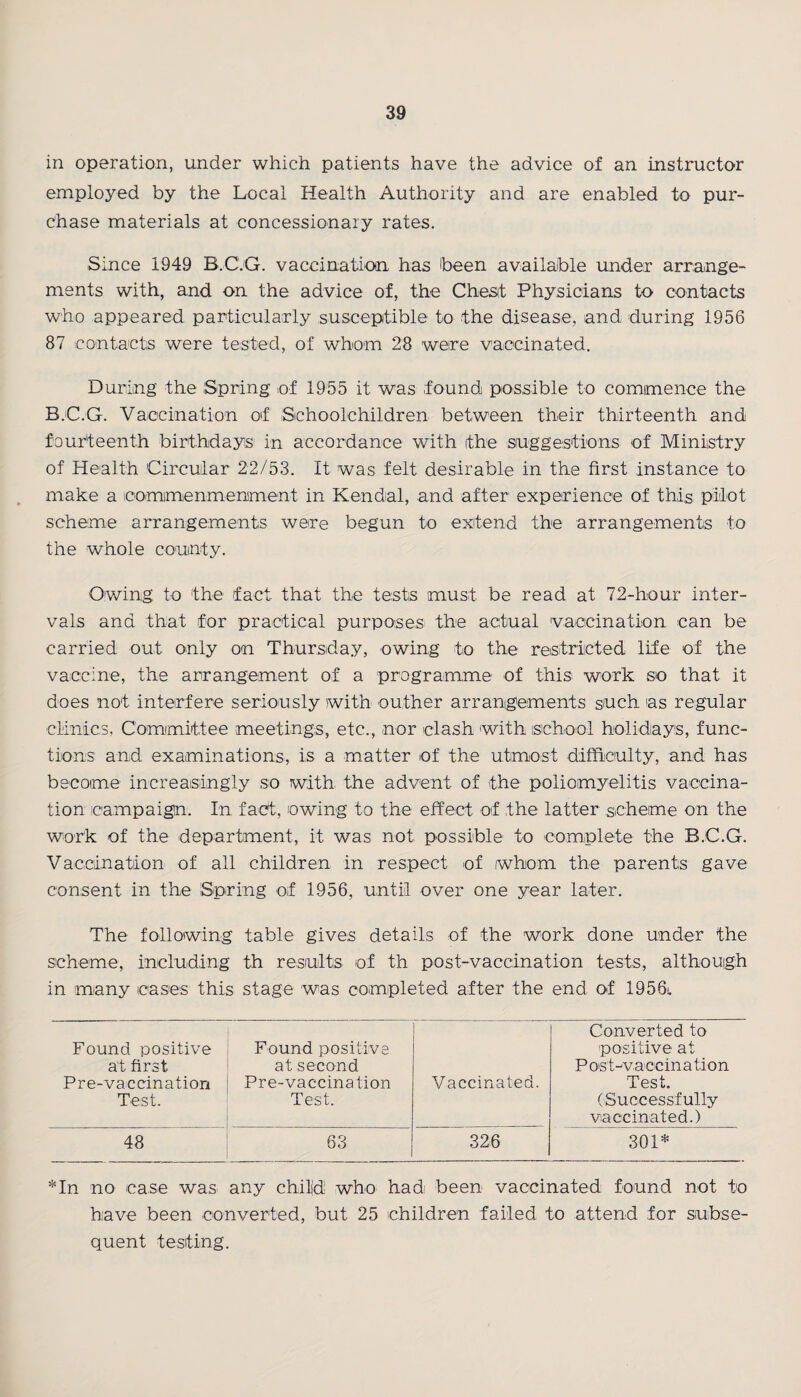 39

in operation, under which patients have the advice of an instructor employed by the Local Health Authority and are enabled to purchase materials at concessionary rates.

Since 1949 B.C.G. vaccination has been available under arrangements with, and on the advice of, the Chest Physicians to contacts who appeared particularly susceptible to the disease, and during 1956 87 contacts were tested, of whom 28 were vaccinated.

During the Spring of 1955 it was found possible to commence the B.C.G. Vaccination of Schoolchildren between their thirteenth and fourteenth birthdays in accordance with the suggestions of Ministry of Health Circular 22/53. It was felt desirable in the first instance to make a commenmenment in Kendal, and after experience of this pilot scheme arrangements were begun to extend the arrangements to the whole county.

Owing to the fact that the tests must be read at 72-hour intervals and that for practical purposes the actual vaccination can be carried out only on Thursday, owing to the restricted life of the vaccine, the arrangement of a programme of this work so that it does not interfere seriously with outher arrangements such as regular clinics, Committee meetings, etc., nor clash with school holidays, functions and examinations, is a matter of the utmost difficulty, and has become increasingly so with the advent of the poliomyelitis vaccination campaign. In fact, owing to the effect of the latter scheme on the work of the department, it was not possible to complete the B.C.G. Vaccination of all children in respect of whom the parents gave consent in the Spring of 1956, until over one year later.

The following table gives details of the work done under the scheme, including th results of th post-vaccination tests, although in many cases this stage was completed after the end of 1956.

| Found positive at first Pre-vaccination Test. | Found positive at second Pre-vaccination Test. | Vaccinated. | Converted to positive at Post-vaccination Test. (Successfully vaccinated.) |
|---|---|---|---|
| 48 | 63 | 326 | 301* |

*In no case was any child who had been vaccinated found not to have been converted, but 25 children failed to attend for subsequent testing.